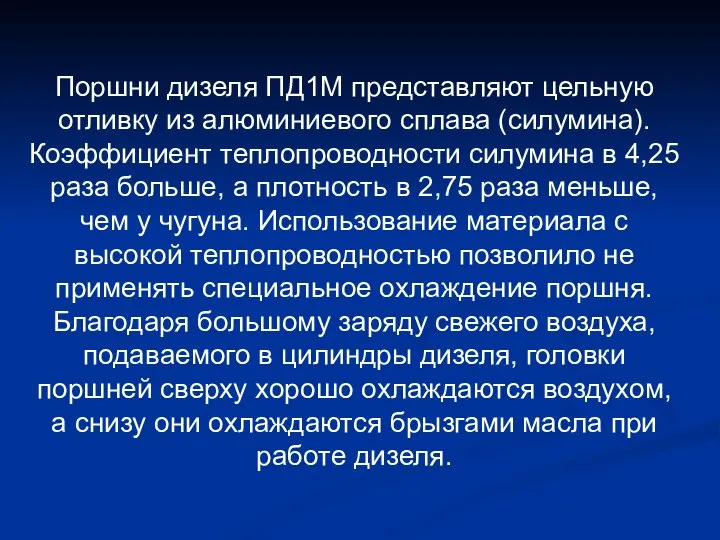 Поршни дизеля ПД1М представляют цельную отливку из алюминиевого сплава (силумина). Коэффициент теплопроводности силумина в 4,25 раза больше, а плотность в 2,75 раза меньше, чем у чугуна. Использование материала с высокой теплопроводностью позволило не применять специальное охлаждение поршня. Благодаря большому заряду свежего воздуха, подаваемого в цилиндры дизеля, головки поршней сверху хорошо охлаждаются воздухом, а снизу они охлаждаются брызгами масла при работе дизеля.